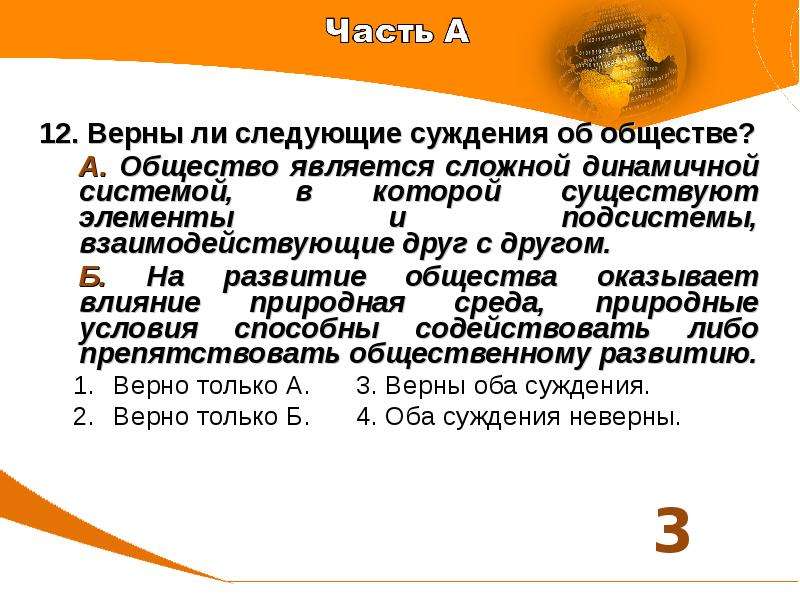 Часть А

12. Верны ли следующие суждения об обществе?

А. Общество является сложной динамичной системой, в которой существуют элементы и подсистемы, взаимодействующие друг с другом.

Б. На развитие общества оказывает влияние природная среда, природные условия способны содействовать либо препятствовать общественному развитию.

1. Верно только А.
2. Верно только Б.
3. Верны оба суждения.
4. Оба суждения неверны.

3